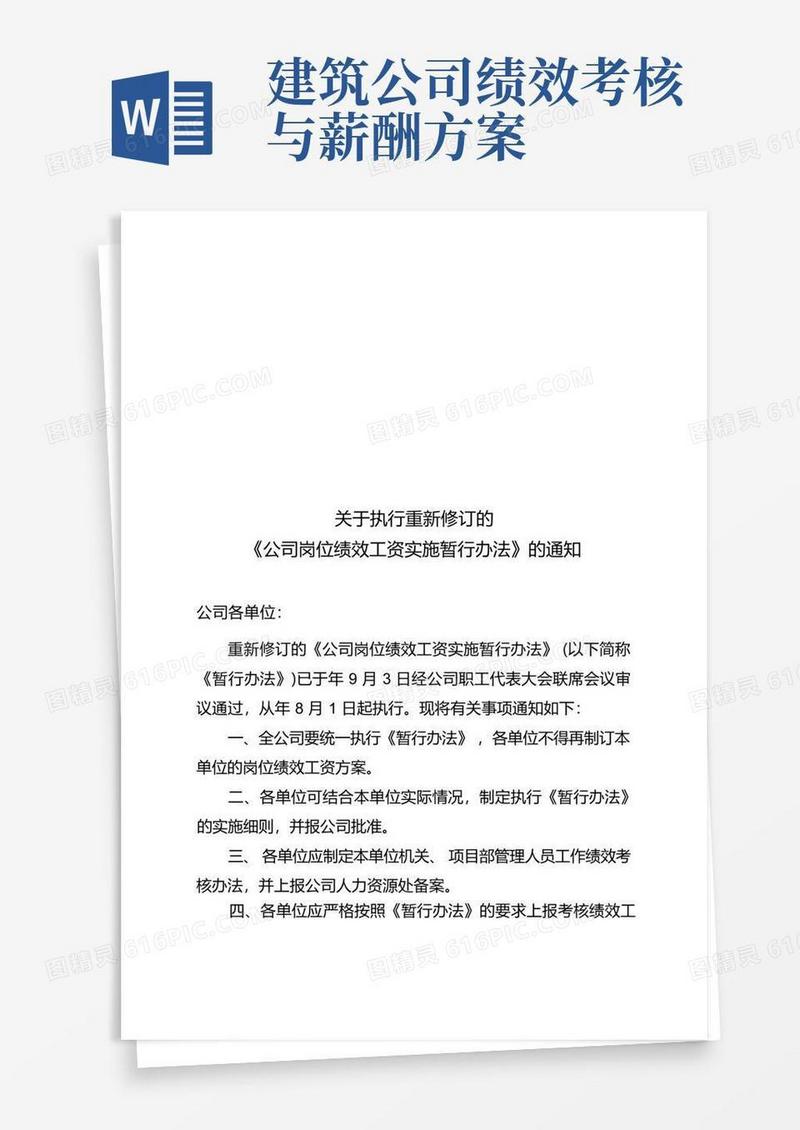 W

建筑公司绩效考核与薪酬方案

图精灵 616PIC.COM

关于执行重新修订的
《公司岗位绩效工资实施暂行办法》的通知

公司各单位：

重新修订的《公司岗位绩效工资实施暂行办法》(以下简称《暂行办法》)已于年 9 月 3 日经公司职工代表大会联席会议审议通过，从年 8 月 1 日起执行。现将有关事项通知如下：

一、全公司要统一执行《暂行办法》，各单位不得再制订本单位的岗位绩效工资方案。

二、各单位可结合本单位实际情况，制定执行《暂行办法》的实施细则，并报公司批准。

三、 各单位应制定本单位机关、 项目部管理人员工作绩效考核办法，并上报公司人力资源处备案。

四、各单位应严格按照《暂行办法》的要求上报考核绩效工